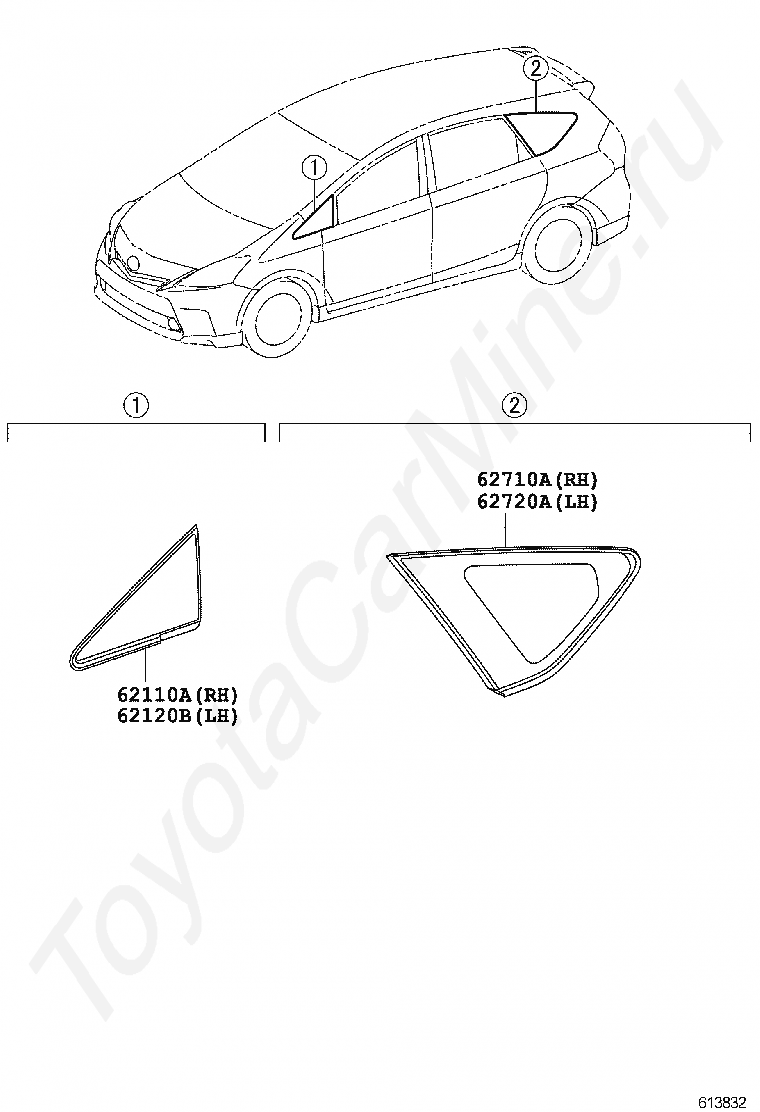 2
1

1
2

62710A(RH)
62720A(LH)

62110A(RH)
62120B(LH)

ToyotaCarMine.ru

613832